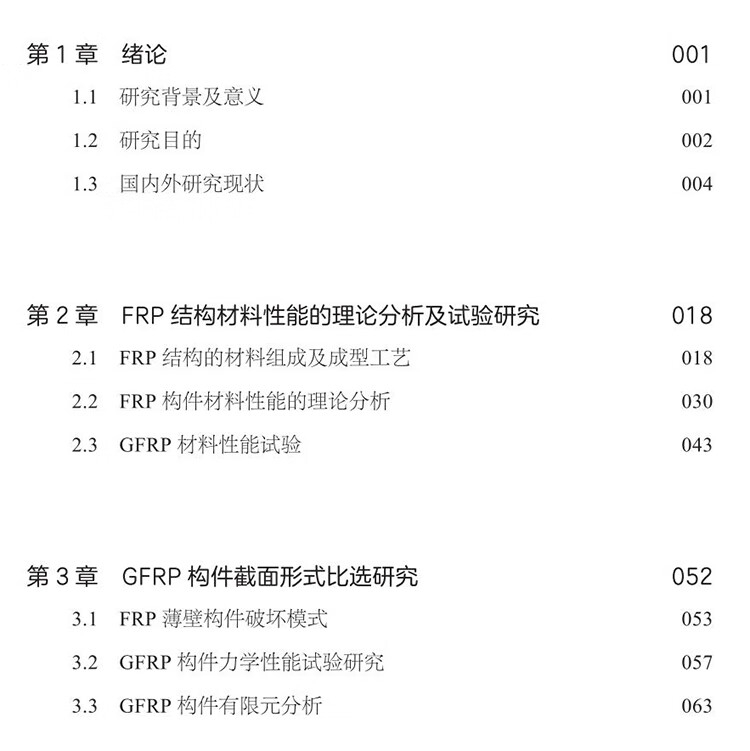 第 1 章　绪论　001

1.1　研究背景及意义　001

1.2　研究目的　002

1.3　国内外研究现状　004

第 2 章　FRP 结构材料性能的理论分析及试验研究　018

2.1　FRP 结构的材料组成及成型工艺　018

2.2　FRP 构件材料性能的理论分析　030

2.3　GFRP 材料性能试验　043

第 3 章　GFRP 构件截面形式比选研究　052

3.1　FRP 薄壁构件破坏模式　053

3.2　GFRP 构件力学性能试验研究　057

3.3　GFRP 构件有限元分析　063